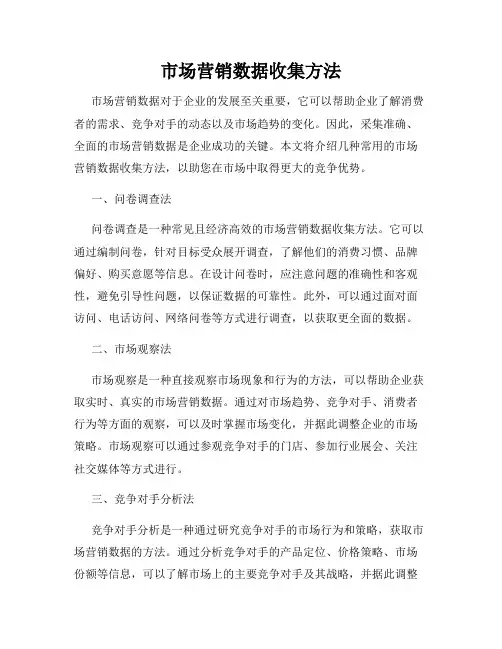 市场营销数据收集方法

市场营销数据对于企业的发展至关重要，它可以帮助企业了解消费者的需求、竞争对手的动态以及市场趋势的变化。因此，采集准确、全面的市场营销数据是企业成功的关键。本文将介绍几种常用的市场营销数据收集方法，以助您在市场中取得更大的竞争优势。

一、问卷调查法

问卷调查是一种常见且经济高效的市场营销数据收集方法。它可以通过编制问卷，针对目标受众展开调查，了解他们的消费习惯、品牌偏好、购买意愿等信息。在设计问卷时，应注意问题的准确性和客观性，避免引导性问题，以保证数据的可靠性。此外，可以通过面对面访问、电话访问、网络问卷等方式进行调查，以获取更全面的数据。

二、市场观察法

市场观察是一种直接观察市场现象和行为的方法，可以帮助企业获取实时、真实的市场营销数据。通过对市场趋势、竞争对手、消费者行为等方面的观察，可以及时掌握市场变化，并据此调整企业的市场策略。市场观察可以通过参观竞争对手的门店、参加行业展会、关注社交媒体等方式进行。

三、竞争对手分析法

竞争对手分析是一种通过研究竞争对手的市场行为和策略，获取市场营销数据的方法。通过分析竞争对手的产品定位、价格策略、市场份额等信息，可以了解市场上的主要竞争对手及其战略，并据此调整